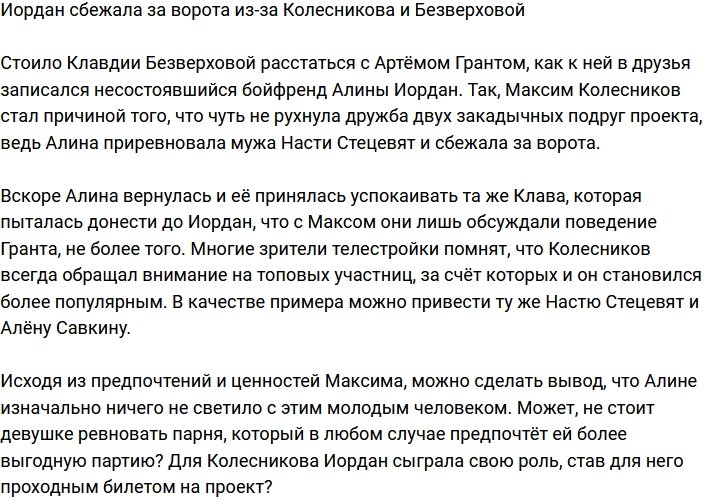 Иордан сбежала за ворота из-за Колесникова и Безверховой

Стоило Клавдии Безверховой расстаться с Артёмом Грантом, как к ней в друзья записался несостоявшийся бойфренд Алины Иордан. Так, Максим Колесников стал причиной того, что чуть не рухнула дружба двух закадычных подруг проекта, ведь Алина приревновала мужа Насти Стецевят и сбежала за ворота.

Вскоре Алина вернулась и её принялась успокаивать та же Клава, которая пыталась донести до Иордан, что с Максом они лишь обсуждали поведение Гранта, не более того. Многие зрители телестройки помнят, что Колесников всегда обращал внимание на топовых участниц, за счёт которых и он становился более популярным. В качестве примера можно привести ту же Настю Стецевят и Алёну Савкину.

Исходя из предпочтений и ценностей Максима, можно сделать вывод, что Алине изначально ничего не светило с этим молодым человеком. Может, не стоит девушке ревновать парня, который в любом случае предпочтёт ей более выгодную партию? Для Колесникова Иордан сыграла свою роль, став для него проходным билетом на проект?